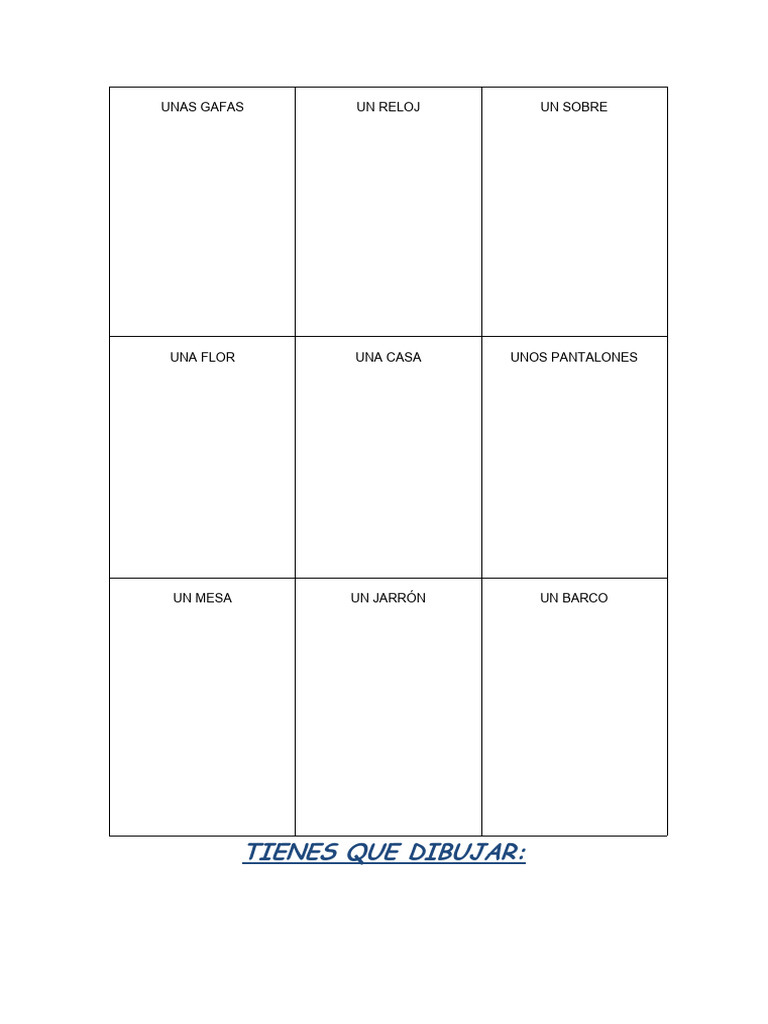 | UNAS GAFAS | UN RELOJ | UN SOBRE |
|---|---|---|
| UNA FLOR | UNA CASA | UNOS PANTALONES |
| UN MESA | UN JARRÓN | UN BARCO |

TIENES QUE DIBUJAR: